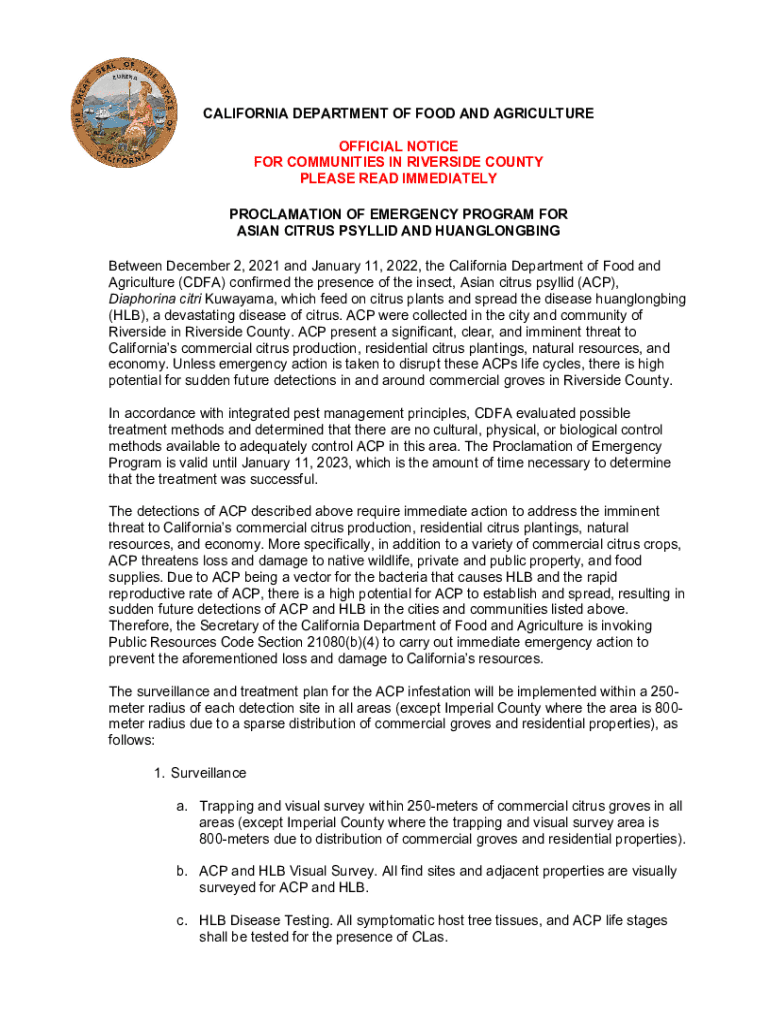 THE GREAT SEAL OF THE STATE OF CALIFORNIA
EUREKA

CALIFORNIA DEPARTMENT OF FOOD AND AGRICULTURE

OFFICIAL NOTICE
FOR COMMUNITIES IN RIVERSIDE COUNTY
PLEASE READ IMMEDIATELY

PROCLAMATION OF EMERGENCY PROGRAM FOR
ASIAN CITRUS PSYLLID AND HUANGLONGBING

Between December 2, 2021 and January 11, 2022, the California Department of Food and Agriculture (CDFA) confirmed the presence of the insect, Asian citrus psyllid (ACP), Diaphorina citri Kuwayama, which feed on citrus plants and spread the disease huanglongbing (HLB), a devastating disease of citrus. ACP were collected in the city and community of Riverside in Riverside County. ACP present a significant, clear, and imminent threat to California's commercial citrus production, residential citrus plantings, natural resources, and economy. Unless emergency action is taken to disrupt these ACPs life cycles, there is high potential for sudden future detections in and around commercial groves in Riverside County.

In accordance with integrated pest management principles, CDFA evaluated possible treatment methods and determined that there are no cultural, physical, or biological control methods available to adequately control ACP in this area. The Proclamation of Emergency Program is valid until January 11, 2023, which is the amount of time necessary to determine that the treatment was successful.

The detections of ACP described above require immediate action to address the imminent threat to California's commercial citrus production, residential citrus plantings, natural resources, and economy. More specifically, in addition to a variety of commercial citrus crops, ACP threatens loss and damage to native wildlife, private and public property, and food supplies. Due to ACP being a vector for the bacteria that causes HLB and the rapid reproductive rate of ACP, there is a high potential for ACP to establish and spread, resulting in sudden future detections of ACP and HLB in the cities and communities listed above. Therefore, the Secretary of the California Department of Food and Agriculture is invoking Public Resources Code Section 21080(b)(4) to carry out immediate emergency action to prevent the aforementioned loss and damage to California's resources.

The surveillance and treatment plan for the ACP infestation will be implemented within a 250-meter radius of each detection site in all areas (except Imperial County where the area is 800-meter radius due to a sparse distribution of commercial groves and residential properties), as follows:

1. Surveillance

a. Trapping and visual survey within 250-meters of commercial citrus groves in all areas (except Imperial County where the trapping and visual survey area is 800-meters due to distribution of commercial groves and residential properties).

b. ACP and HLB Visual Survey. All find sites and adjacent properties are visually surveyed for ACP and HLB.

c. HLB Disease Testing. All symptomatic host tree tissues, and ACP life stages shall be tested for the presence of CLas.